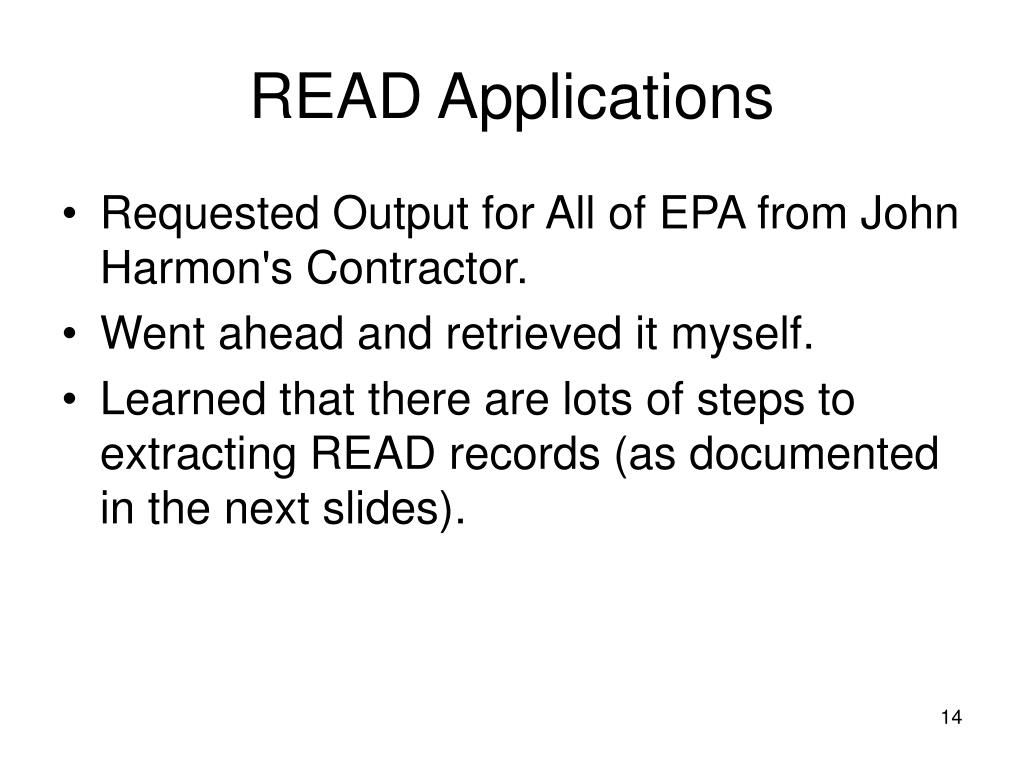 READ Applications

• Requested Output for All of EPA from John Harmon's Contractor.
• Went ahead and retrieved it myself.
• Learned that there are lots of steps to extracting READ records (as documented in the next slides).

14